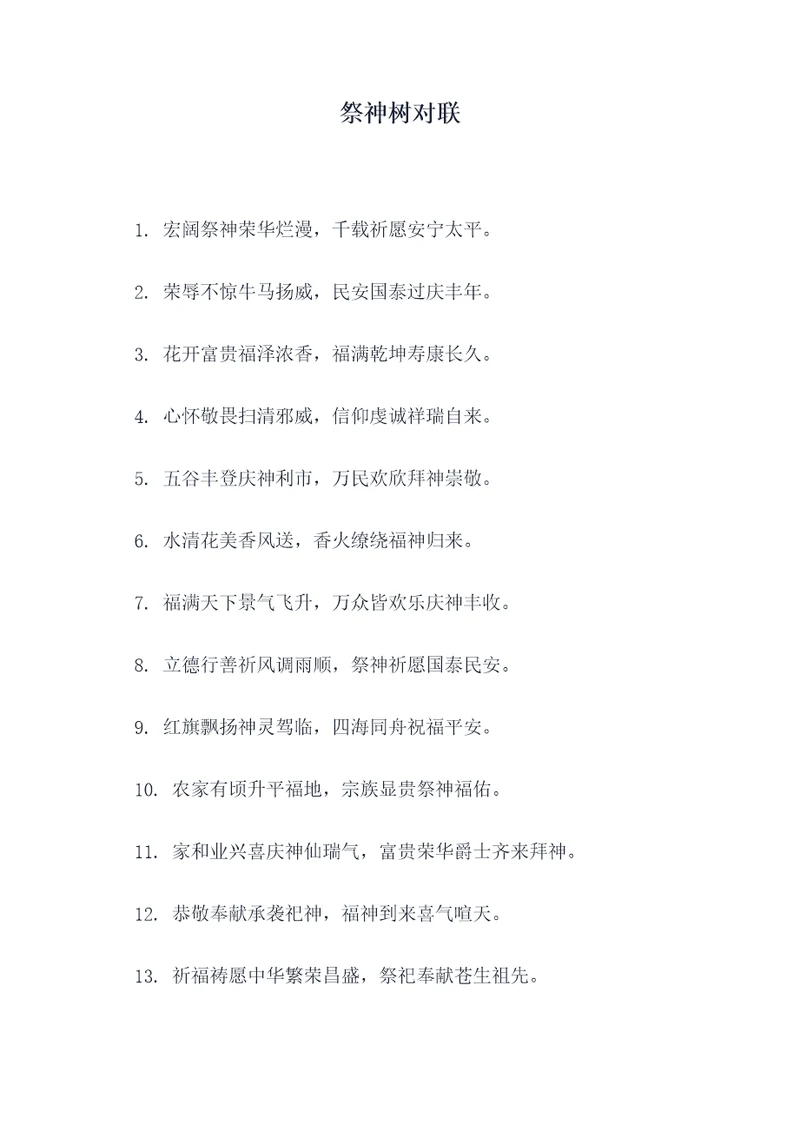 祭神树对联

1. 宏阔祭神荣华烂漫，千载祈愿安宁太平。

2. 荣辱不惊牛马扬威，民安国泰过庆丰年。

3. 花开富贵福泽浓香，福满乾坤寿康长久。

4. 心怀敬畏扫清邪威，信仰虔诚祥瑞自来。

5. 五谷丰登庆神利市，万民欢欣拜神崇敬。

6. 水清花美香风送，香火缭绕福神归来。

7. 福满天下景气飞升，万众皆欢乐庆神丰收。

8. 立德行善祈风调雨顺，祭神祈愿国泰民安。

9. 红旗飘扬神灵驾临，四海同舟祝福平安。

10. 农家有顷升平福地，宗族显贵祭神福佑。

11. 家和业兴喜庆神仙瑞气，富贵荣华爵士齐来拜神。

12. 恭敬奉献承袭祀神，福神到来喜气喧天。

13. 祈福祷愿中华繁荣昌盛，祭祀奉献苍生祖先。